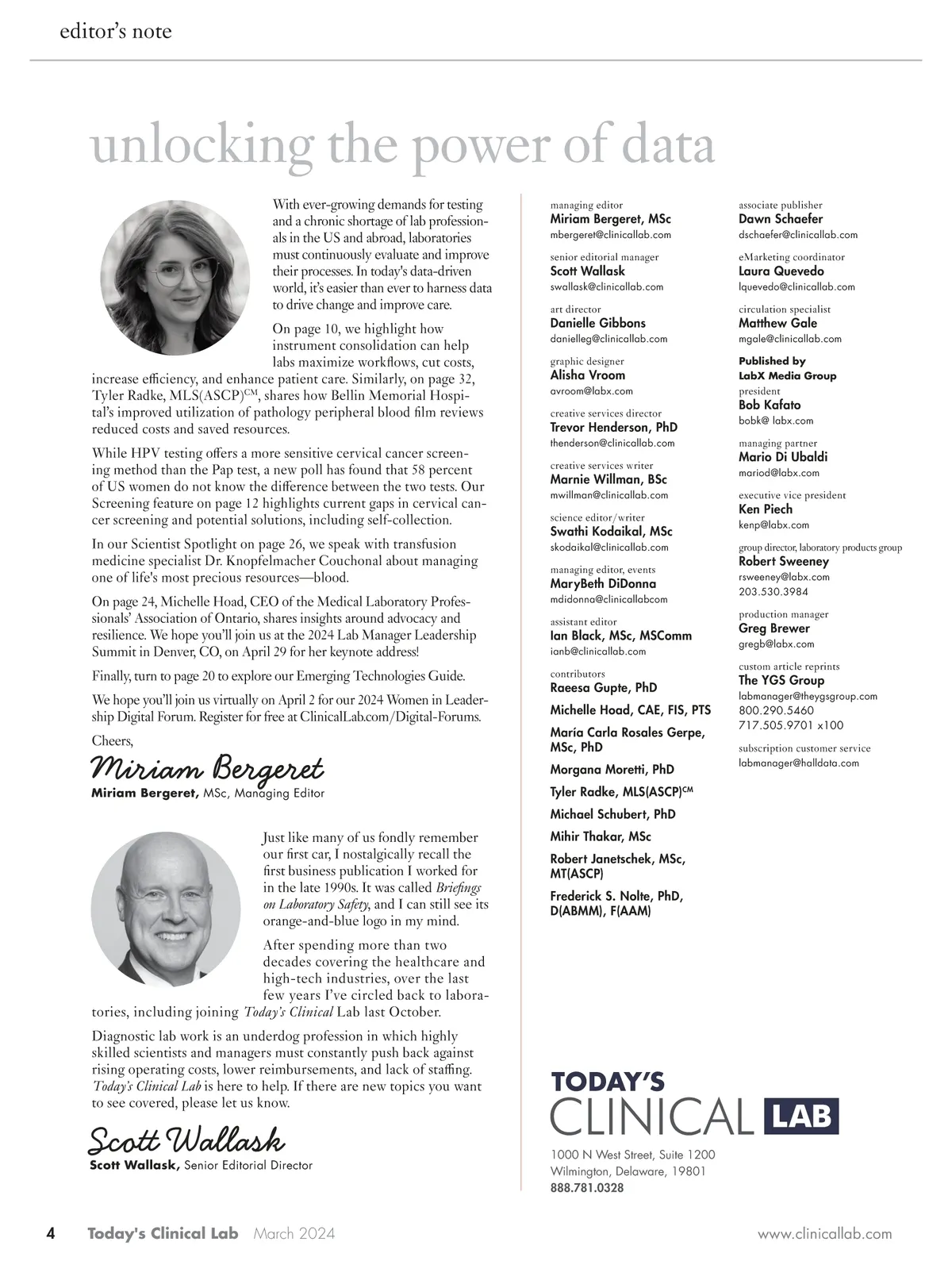 editor's note

unlocking the power of data

With ever-growing demands for testing and a chronic shortage of lab professionals in the US and abroad, laboratories must continuously evaluate and improve their processes. In today's data-driven world, it's easier than ever to harness data to drive change and improve care.

On page 10, we highlight how instrument consolidation can help labs maximize workflows, cut costs, increase efficiency, and enhance patient care. Similarly, on page 32, Tyler Radke, MLS(ASCP)$^{CM}$, shares how Bellin Memorial Hospital's improved utilization of pathology peripheral blood film reviews reduced costs and saved resources.

While HPV testing offers a more sensitive cervical cancer screening method than the Pap test, a new poll has found that 58 percent of US women do not know the difference between the two tests. Our Screening feature on page 12 highlights current gaps in cervical cancer screening and potential solutions, including self-collection.

In our Scientist Spotlight on page 26, we speak with transfusion medicine specialist Dr. Knopfelmacher Couchonal about managing one of life's most precious resources—blood.

On page 24, Michelle Hoad, CEO of the Medical Laboratory Professionals' Association of Ontario, shares insights around advocacy and resilience. We hope you'll join us at the 2024 Lab Manager Leadership Summit in Denver, CO, on April 29 for her keynote address!

Finally, turn to page 20 to explore our Emerging Technologies Guide.

We hope you'll join us virtually on April 2 for our 2024 Women in Leadership Digital Forum. Register for free at ClinicalLab.com/Digital-Forums.

Cheers,

Miriam Bergeret
Miriam Bergeret, MSc, Managing Editor

Just like many of us fondly remember our first car, I nostalgically recall the first business publication I worked for in the late 1990s. It was called Briefings on Laboratory Safety, and I can still see its orange-and-blue logo in my mind.

After spending more than two decades covering the healthcare and high-tech industries, over the last few years I've circled back to laboratories, including joining Today's Clinical Lab last October.

Diagnostic lab work is an underdog profession in which highly skilled scientists and managers must constantly push back against rising operating costs, lower reimbursements, and lack of staffing. Today's Clinical Lab is here to help. If there are new topics you want to see covered, please let us know.

Scott Wallask
Scott Wallask, Senior Editorial Director

managing editor
Miriam Bergeret, MSc
mbergeret@clinicallab.com

senior editorial manager
Scott Wallask
swallask@clinicallab.com

art director
Danielle Gibbons
danielleg@clinicallab.com

graphic designer
Alisha Vroom
avroom@labx.com

creative services director
Trevor Henderson, PhD
thenderson@clinicallab.com

creative services writer
Marnie Willman, BSc
mwillman@clinicallab.com

science editor/writer
Swathi Kodaikal, MSc
skodaikal@clinicallab.com

managing editor, events
MaryBeth DiDonna
mdidonna@clinicallabcom

assistant editor
Ian Black, MSc, MSComm
ianb@clinicallab.com

contributors
Raeesa Gupte, PhD
Michelle Hoad, CAE, FIS, PTS
María Carla Rosales Gerpe, MSc, PhD
Morgana Moretti, PhD
Tyler Radke, MLS(ASCP)$^{CM}$
Michael Schubert, PhD
Mihir Thakar, MSc
Robert Janetschek, MSc, MT(ASCP)
Frederick S. Nolte, PhD, D(ABMM), F(AAM)

associate publisher
Dawn Schaefer
dschaefer@clinicallab.com

eMarketing coordinator
Laura Quevedo
lquevedo@clinicallab.com

circulation specialist
Matthew Gale
mgale@clinicallab.com

Published by
LabX Media Group
president
Bob Kafato
bobk@ labx.com

managing partner
Mario Di Ubaldi
mariod@labx.com

executive vice president
Ken Piech
kenp@labx.com

group director, laboratory products group
Robert Sweeney
rsweeney@labx.com
203.530.3984

production manager
Greg Brewer
gregb@labx.com

custom article reprints
The YGS Group
labmanager@theygsgroup.com
800.290.5460
717.505.9701 x100

subscription customer service
labmanager@halldata.com

TODAY'S CLINICAL LAB

1000 N West Street, Suite 1200
Wilmington, Delaware, 19801
888.781.0328

4 Today's Clinical Lab March 2024 www.clinicallab.com